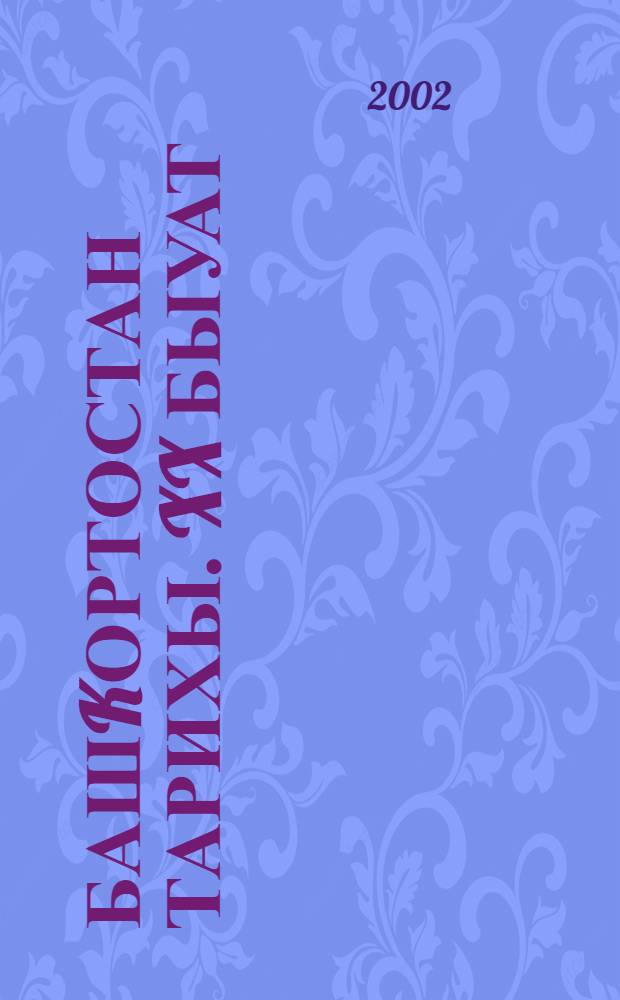 2002

БАШҠОРТОСТАН ТАРИХЫ. XX БЫУАТ